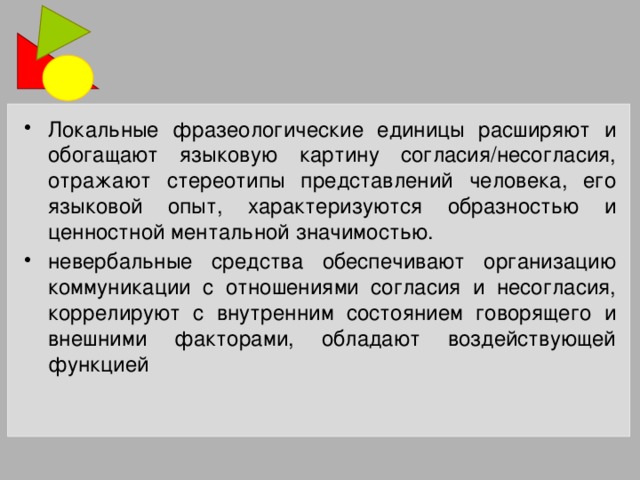 • Локальные фразеологические единицы расширяют и обогащают языковую картину согласия/несогласия, отражают стереотипы представлений человека, его языковой опыт, характеризуются образностью и ценностной ментальной значимостью.

• невербальные средства обеспечивают организацию коммуникации с отношениями согласия и несогласия, коррелируют с внутренним состоянием говорящего и внешними факторами, обладают воздействующей функцией